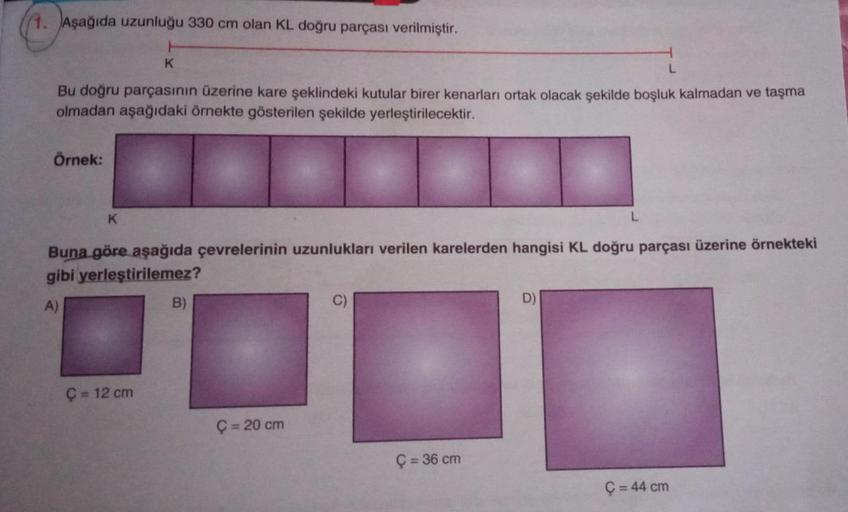 1. Aşağıda uzunluğu 330 cm olan KL doğru parçası verilmiştir.

K
L

Bu doğru parçasının üzerine kare şeklindeki kutular birer kenarları ortak olacak şekilde boşluk kalmadan ve taşma olmadan aşağıdaki örnekte gösterilen şekilde yerleştirilecektir.

Örnek:

K
L

Buna göre aşağıda çevrelerinin uzunlukları verilen karelerden hangisi KL doğru parçası üzerine örnekteki gibi yerleştirilemez?

A)
Ç = 12 cm

B)
Ç = 20 cm

C)
Ç = 36 cm

D)
Ç = 44 cm